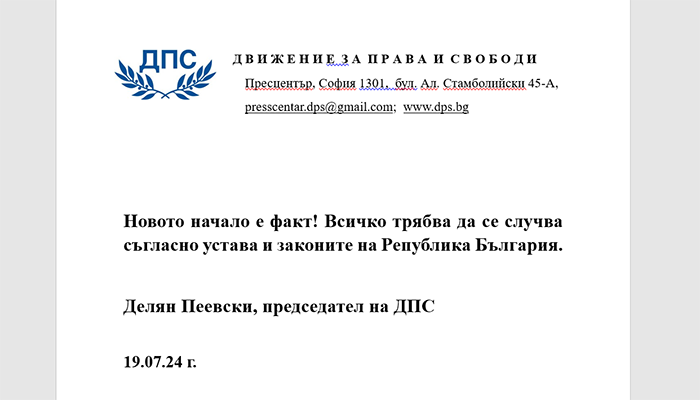 ДПС

ДВИЖЕНИЕ ЗА ПРАВА И СВОБОДИ

Пресцентър, София 1301, бул. Ал. Стамболийски 45-А,

presscentar.dps@gmail.com; www.dps.bg

Новото начало е факт! Всичко трябва да се случва съгласно устава и законите на Република България.

Делян Пеевски, председател на ДПС

19.07.24 г.